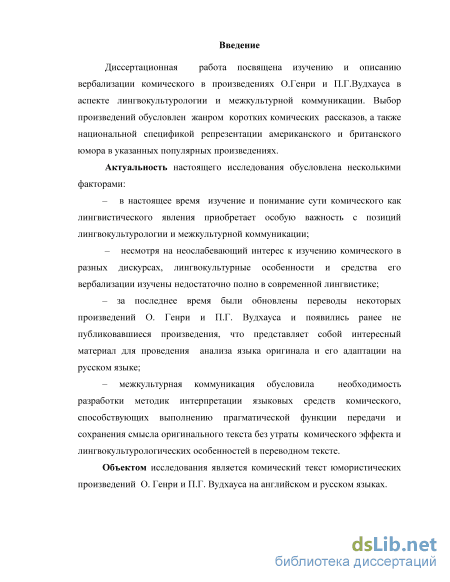 Введение

Диссертационная работа посвящена изучению и описанию вербализации комического в произведениях О.Генри и П.Г.Вудхауса в аспекте лингвокультурологии и межкультурной коммуникации. Выбор произведений обусловлен жанром коротких комических рассказов, а также национальной спецификой репрезентации американского и британского юмора в указанных популярных произведениях.

Актуальность настоящего исследования обусловлена несколькими факторами:

– в настоящее время изучение и понимание сути комического как лингвистического явления приобретает особую важность с позиций лингвокультурологии и межкультурной коммуникации;

– несмотря на неослабевающий интерес к изучению комического в разных дискурсах, лингвокультурные особенности и средства его вербализации изучены недостаточно полно в современной лингвистике;

– за последнее время были обновлены переводы некоторых произведений О. Генри и П.Г. Вудхауса и появились ранее не публиковавшиеся произведения, что представляет собой интересный материал для проведения анализа языка оригинала и его адаптации на русском языке;

– межкультурная коммуникация обусловила необходимость разработки методик интерпретации языковых средств комического, способствующих выполнению прагматической функции передачи и сохранения смысла оригинального текста без утраты комического эффекта и лингвокультурологических особенностей в переводном тексте.

Объектом исследования является комический текст юмористических произведений О. Генри и П.Г. Вудхауса на английском и русском языках.

dsLib.net
библиотека диссертаций